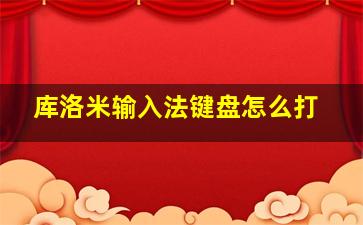 库洛米输入法键盘怎么打